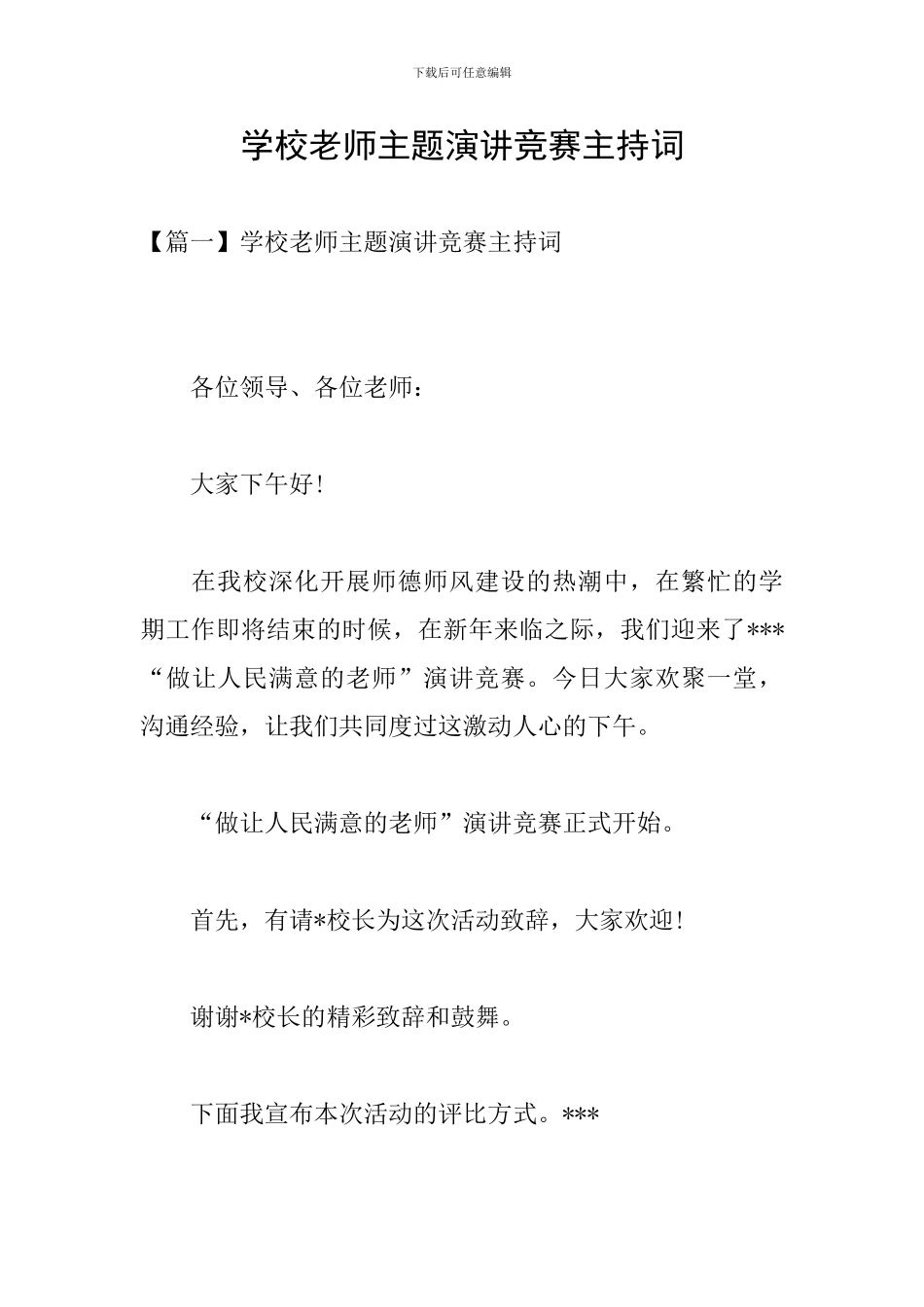 下载后可任意编辑

学校老师主题演讲竞赛主持词

【篇一】学校老师主题演讲竞赛主持词

各位领导、各位老师：

大家下午好！

在我校深化开展师德师风建设的热潮中，在繁忙的学期工作即将结束的时候，在新年来临之际，我们迎来了***“做让人民满意的老师”演讲竞赛。今日大家欢聚一堂，沟通经验，让我们共同度过这激动人心的下午。

“做让人民满意的老师”演讲竞赛正式开始。

首先，有请*校长为这次活动致辞，大家欢迎！

谢谢*校长的精彩致辞和鼓舞。

下面我宣布本次活动的评比方式。***